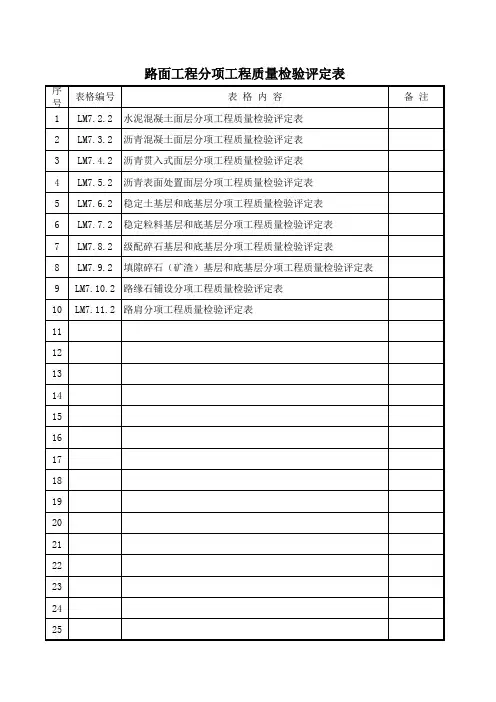 路面工程分项工程质量检验评定表

| 序号 | 表格编号 | 表 格 内 容 | 备 注 |
|---|---|---|---|
| 1 | LM7.2.2 | 水泥混凝土面层分项工程质量检验评定表 | |
| 2 | LM7.3.2 | 沥青混凝土面层分项工程质量检验评定表 | |
| 3 | LM7.4.2 | 沥青贯入式面层分项工程质量检验评定表 | |
| 4 | LM7.5.2 | 沥青表面处置面层分项工程质量检验评定表 | |
| 5 | LM7.6.2 | 稳定土基层和底基层分项工程质量检验评定表 | |
| 6 | LM7.7.2 | 稳定粒料基层和底基层分项工程质量检验评定表 | |
| 7 | LM7.8.2 | 级配碎石基层和底基层分项工程质量检验评定表 | |
| 8 | LM7.9.2 | 填隙碎石（矿渣）基层和底基层分项工程质量检验评定表 | |
| 9 | LM7.10.2 | 路缘石铺设分项工程质量检验评定表 | |
| 10 | LM7.11.2 | 路肩分项工程质量检验评定表 | |
| 11 | | | |
| 12 | | | |
| 13 | | | |
| 14 | | | |
| 15 | | | |
| 16 | | | |
| 17 | | | |
| 18 | | | |
| 19 | | | |
| 20 | | | |
| 21 | | | |
| 22 | | | |
| 23 | | | |
| 24 | | | |
| 25 | | | |